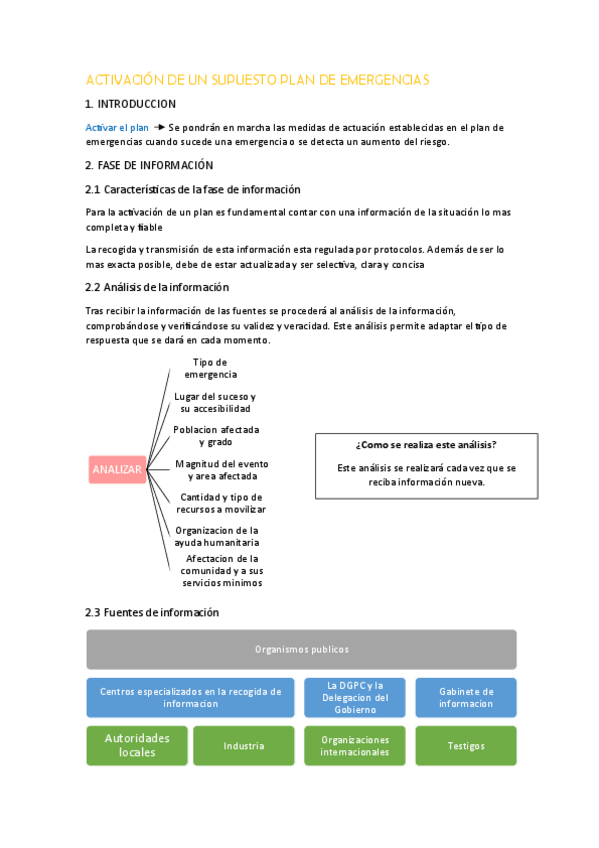 ACTIVACIÓN DE UN SUPUESTO PLAN DE EMERGENCIAS

1. INTRODUCCION

Activar el plan → Se pondrán en marcha las medidas de actuación establecidas en el plan de emergencias cuando sucede una emergencia o se detecta un aumento del riesgo.

2. FASE DE INFORMACIÓN

2.1 Características de la fase de información

Para la activación de un plan es fundamental contar con una información de la situación lo mas completa y fiable

La recogida y transmisión de esta información esta regulada por protocolos. Además de ser lo mas exacta posible, debe de estar actualizada y ser selectiva, clara y concisa

2.2 Análisis de la información

Tras recibir la información de las fuentes se procederá al análisis de la información, comprobándose y verificándose su validez y veracidad. Este análisis permite adaptar el tipo de respuesta que se dará en cada momento.

ANALIZAR

Tipo de emergencia

Lugar del suceso y su accesibilidad

Poblacion afectada y grado

Magnitud del evento y area afectada

Cantidad y tipo de recursos a movilizar

Organizacion de la ayuda humanitaria

Afectacion de la comunidad y a sus servicios minimos

¿Como se realiza este análisis?

Este análisis se realizará cada vez que se reciba información nueva.

2.3 Fuentes de información

Organismos publicos

Centros especializados en la recogida de informacion

La DGPC y la Delegacion del Gobierno

Gabinete de informacion

Autoridades locales

Industria

Organizaciones internacionales

Testigos